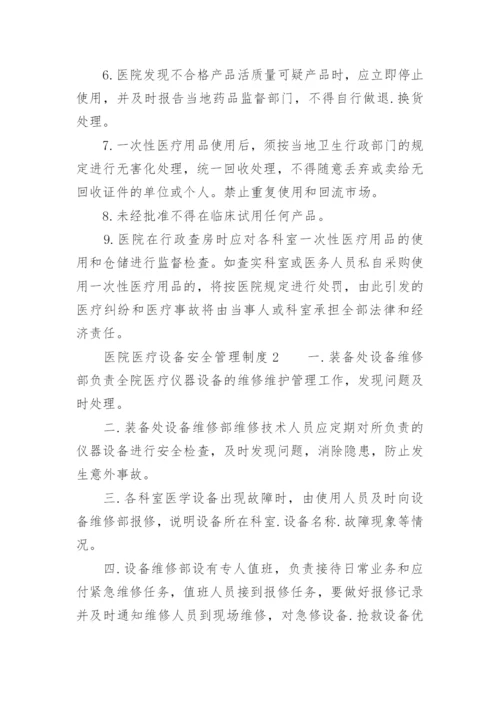 6. 医院发现不合格产品活质量可疑产品时，应立即停止使用，并及时报告当地药品监督部门，不得自行做退.换货处理。

7. 一次性医疗用品使用后，须按当地卫生行政部门的规定进行无害化处理，统一回收处理，不得随意丢弃或卖给无回收证件的单位或个人。禁止重复使用和回流市场。

8. 未经批准不得在临床试用任何产品。

9. 医院在行政查房时应对各科室一次性医疗用品的使用和仓储进行监督检查。如查实科室或医务人员私自采购使用一次性医疗用品的，将按医院规定进行处罚，由此引发的医疗纠纷和医疗事故将由当事人或科室承担全部法律和经济责任。

医院医疗设备安全管理制度 2　　一. 装备处设备维修部负责全院医疗仪器设备的维修维护管理工作，发现问题及时处理。

二. 装备处设备维修部维修技术人员应定期对所负责的仪器设备进行安全检查，及时发现问题，消除隐患，防止发生意外事故。

三. 各科室医学设备出现故障时，由使用人员及时向设备维修部报修，说明设备所在科室.设备名称.故障现象等情况。

四. 设备维修部设有专人值班，负责接待日常业务和应付紧急维修任务，值班人员接到报修任务，要做好报修记录并及时通知维修人员到现场维修，对急修设备.抢救设备优